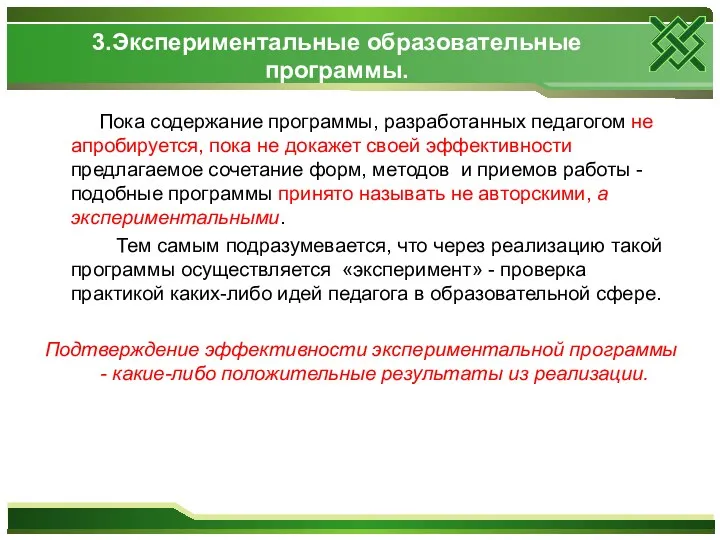 3.Экспериментальные образовательные программы.

Пока содержание программы, разработанных педагогом не апробируется, пока не докажет своей эффективности предлагаемое сочетание форм, методов и приемов работы - подобные программы принято называть не авторскими, а экспериментальными.

Тем самым подразумевается, что через реализацию такой программы осуществляется «эксперимент» - проверка практикой каких-либо идей педагога в образовательной сфере.

Подтверждение эффективности экспериментальной программы - какие-либо положительные результаты из реализации.